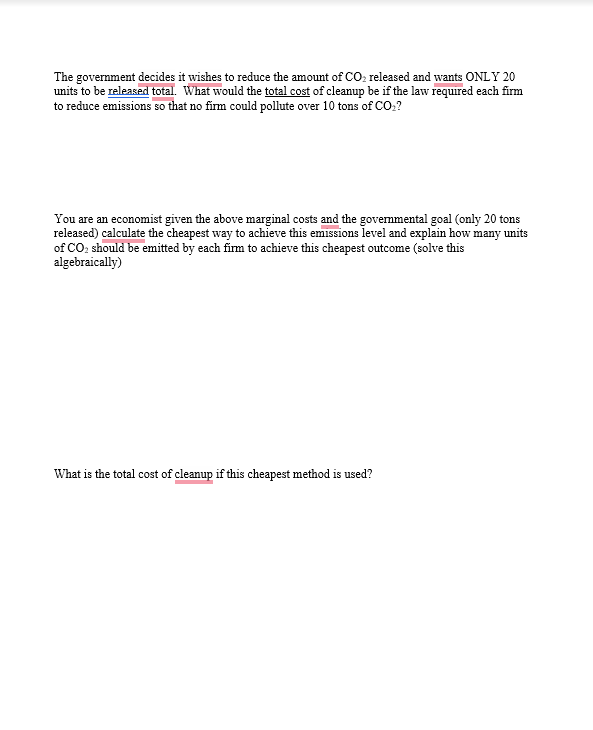 The government decides it wishes to reduce the amount of $CO_2$ released and wants ONLY 20 units to be released total. What would the total cost of cleanup be if the law required each firm to reduce emissions so that no firm could pollute over 10 tons of $CO_2$?

You are an economist given the above marginal costs and the governmental goal (only 20 tons released) calculate the cheapest way to achieve this emissions level and explain how many units of $CO_2$ should be emitted by each firm to achieve this cheapest outcome (solve this algebraically)

What is the total cost of cleanup if this cheapest method is used?